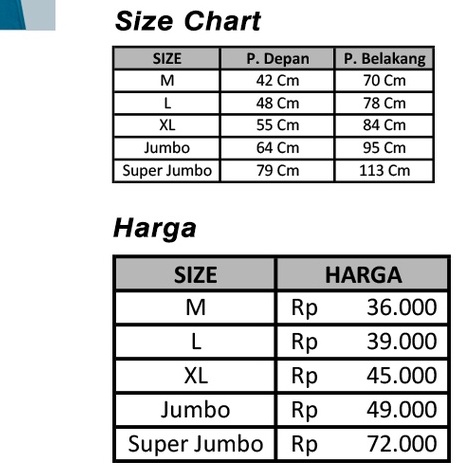 Size Chart

| SIZE | P. Depan | P. Belakang |
|---|---|---|
| M | 42 Cm | 70 Cm |
| L | 48 Cm | 78 Cm |
| XL | 55 Cm | 84 Cm |
| Jumbo | 64 Cm | 95 Cm |
| Super Jumbo | 79 Cm | 113 Cm |

Harga

| SIZE | HARGA |
|---|---|
| M | Rp 36.000 |
| L | Rp 39.000 |
| XL | Rp 45.000 |
| Jumbo | Rp 49.000 |
| Super Jumbo | Rp 72.000 |